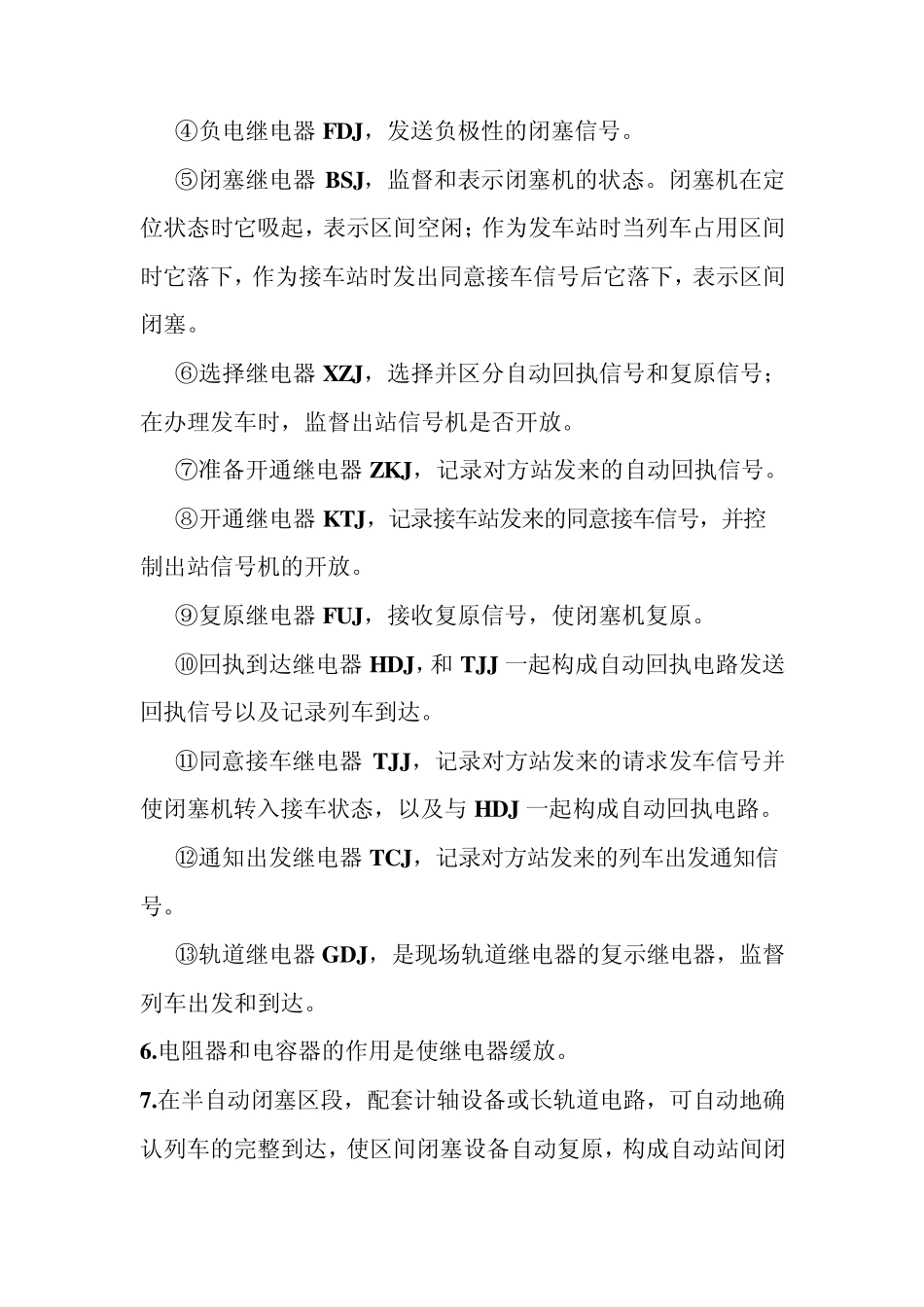 ④负电继电器 FDJ，发送负极性的闭塞信号。

⑤闭塞继电器 BSJ，监督和表示闭塞机的状态。闭塞机在定位状态时它吸起，表示区间空闲；作为发车站时当列车占用区间时它落下，作为接车站时发出同意接车信号后它落下，表示区间闭塞。

⑥选择继电器 XZJ，选择并区分自动回执信号和复原信号；在办理发车时，监督出站信号机是否开放。

⑦准备开通继电器 ZKJ，记录对方站发来的自动回执信号。

⑧开通继电器 KTJ，记录接车站发来的同意接车信号，并控制出站信号机的开放。

⑨复原继电器 FUJ，接收复原信号，使闭塞机复原。

⑩回执到达继电器 HDJ，和 TJJ 一起构成自动回执电路发送回执信号以及记录列车到达。

⑪同意接车继电器 TJJ，记录对方站发来的请求发车信号并使闭塞机转入接车状态，以及与 HDJ 一起构成自动回执电路。

⑫通知出发继电器 TCJ，记录对方站发来的列车出发通知信号。

⑬轨道继电器 GDJ，是现场轨道继电器的复示继电器，监督列车出发和到达。

6.电阻器和电容器的作用是使继电器缓放。

7.在半自动闭塞区段，配套计轴设备或长轨道电路，可自动地确认列车的完整到达，使区间闭塞设备自动复原，构成自动站间闭